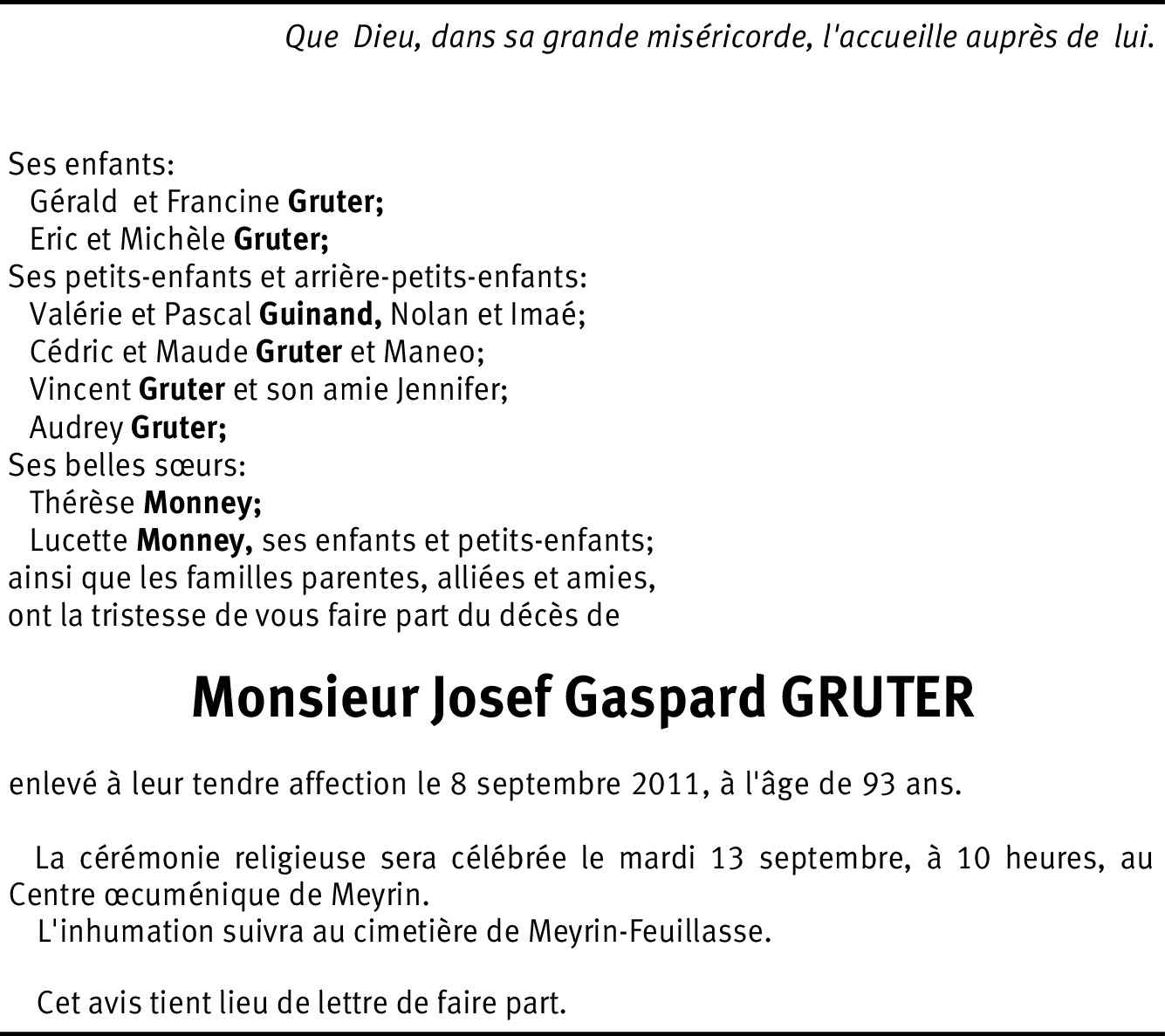 Que Dieu, dans sa grande miséricorde, l'accueille auprès de lui.

Ses enfants:
Gérald et Francine Gruter;
Eric et Michèle Gruter;
Ses petits-enfants et arrière-petits-enfants:
Valérie et Pascal Guinand, Nolan et Imaé;
Cédric et Maude Gruter et Maneo;
Vincent Gruter et son amie Jennifer;
Audrey Gruter;
Ses belles sœurs:
Thérèse Monney;
Lucette Monney, ses enfants et petits-enfants;
ainsi que les familles parentes, alliées et amies,
ont la tristesse de vous faire part du décès de

Monsieur Josef Gaspard GRUTER

enlevé à leur tendre affection le 8 septembre 2011, à l'âge de 93 ans.

La cérémonie religieuse sera célébrée le mardi 13 septembre, à 10 heures, au Centre œcuménique de Meyrin.
L'inhumation suivra au cimetière de Meyrin-Feuillasse.

Cet avis tient lieu de lettre de faire part.